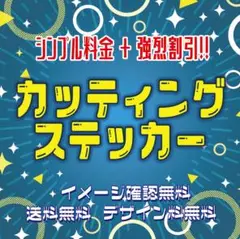 シンプル料金 + 強烈割引!!

カッティング
ステッカー

イメージ確認無料
送料無料　デザイン料無料